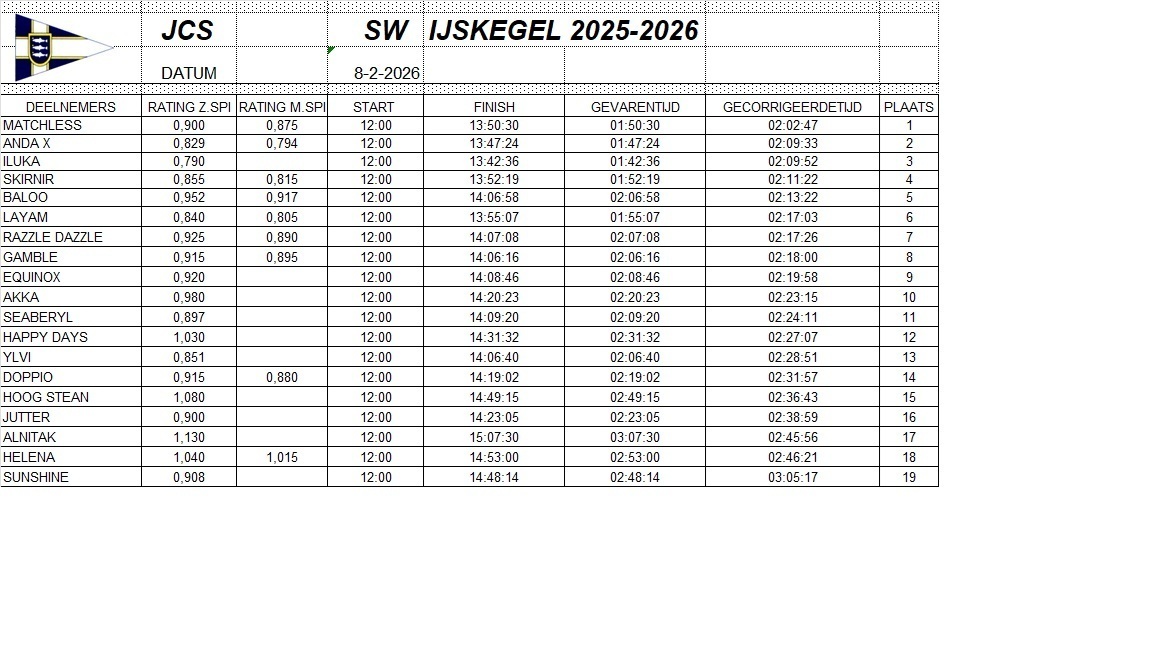 JCS SW IJSKEGEL 2025-2026

DATUM 8-2-2026

| DEELNEMERS | RATING Z.SPI | RATING M.SPI | START | FINISH | GEVARENTIJD | GECORRIGEERDETIJD | PLAATS |
|---|---|---|---|---|---|---|---|
| MATCHLESS | 0,900 | 0,875 | 12:00 | 13:50:30 | 01:50:30 | 02:02:47 | 1 |
| ANDA X | 0,829 | 0,794 | 12:00 | 13:47:24 | 01:47:24 | 02:09:33 | 2 |
| ILUKA | 0,790 | | 12:00 | 13:42:36 | 01:42:36 | 02:09:52 | 3 |
| SKIRNIR | 0,855 | 0,815 | 12:00 | 13:52:19 | 01:52:19 | 02:11:22 | 4 |
| BALOO | 0,952 | 0,917 | 12:00 | 14:06:58 | 02:06:58 | 02:13:22 | 5 |
| LAYAM | 0,840 | 0,805 | 12:00 | 13:55:07 | 01:55:07 | 02:17:03 | 6 |
| RAZZLE DAZZLE | 0,925 | 0,890 | 12:00 | 14:07:08 | 02:07:08 | 02:17:26 | 7 |
| GAMBLE | 0,915 | 0,895 | 12:00 | 14:06:16 | 02:06:16 | 02:18:00 | 8 |
| EQUINOX | 0,920 | | 12:00 | 14:08:46 | 02:08:46 | 02:19:58 | 9 |
| AKKA | 0,980 | | 12:00 | 14:20:23 | 02:20:23 | 02:23:15 | 10 |
| SEABERYL | 0,897 | | 12:00 | 14:09:20 | 02:09:20 | 02:24:11 | 11 |
| HAPPY DAYS | 1,030 | | 12:00 | 14:31:32 | 02:31:32 | 02:27:07 | 12 |
| YLVI | 0,851 | | 12:00 | 14:06:40 | 02:06:40 | 02:28:51 | 13 |
| DOPPIO | 0,915 | 0,880 | 12:00 | 14:19:02 | 02:19:02 | 02:31:57 | 14 |
| HOOG STEAN | 1,080 | | 12:00 | 14:49:15 | 02:49:15 | 02:36:43 | 15 |
| JUTTER | 0,900 | | 12:00 | 14:23:05 | 02:23:05 | 02:38:59 | 16 |
| ALNITAK | 1,130 | | 12:00 | 15:07:30 | 03:07:30 | 02:45:56 | 17 |
| HELENA | 1,040 | 1,015 | 12:00 | 14:53:00 | 02:53:00 | 02:46:21 | 18 |
| SUNSHINE | 0,908 | | 12:00 | 14:48:14 | 02:48:14 | 03:05:17 | 19 |